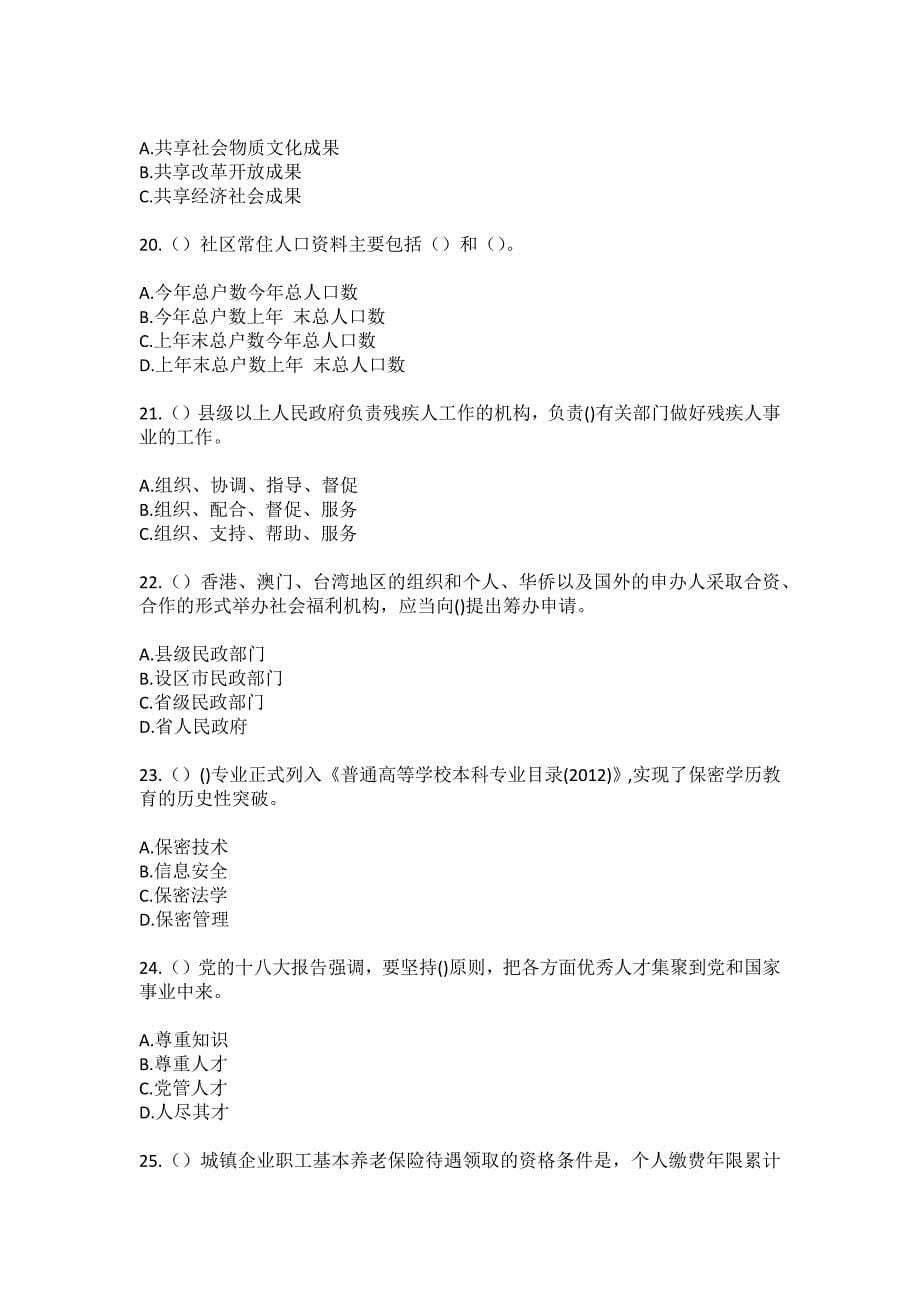 A.共享社会物质文化成果
B.共享改革开放成果
C.共享经济社会成果

20.（）社区常住人口资料主要包括（）和（）。

A.今年总户数今年总人口数
B.今年总户数上年 末总人口数
C.上年末总户数今年总人口数
D.上年末总户数上年 末总人口数

21.（）县级以上人民政府负责残疾人工作的机构，负责()有关部门做好残疾人事业的工作。

A.组织、协调、指导、督促
B.组织、配合、督促、服务
C.组织、支持、帮助、服务

22.（）香港、澳门、台湾地区的组织和个人、华侨以及国外的申办人采取合资、合作的形式举办社会福利机构，应当向()提出筹办申请。

A.县级民政部门
B.设区市民政部门
C.省级民政部门
D.省人民政府

23.（）()专业正式列入《普通高等学校本科专业目录(2012)》,实现了保密学历教育的历史性突破。

A.保密技术
B.信息安全
C.保密法学
D.保密管理

24.（）党的十八大报告强调，要坚持()原则，把各方面优秀人才集聚到党和国家事业中来。

A.尊重知识
B.尊重人才
C.党管人才
D.人尽其才

25.（）城镇企业职工基本养老保险待遇领取的资格条件是，个人缴费年限累计